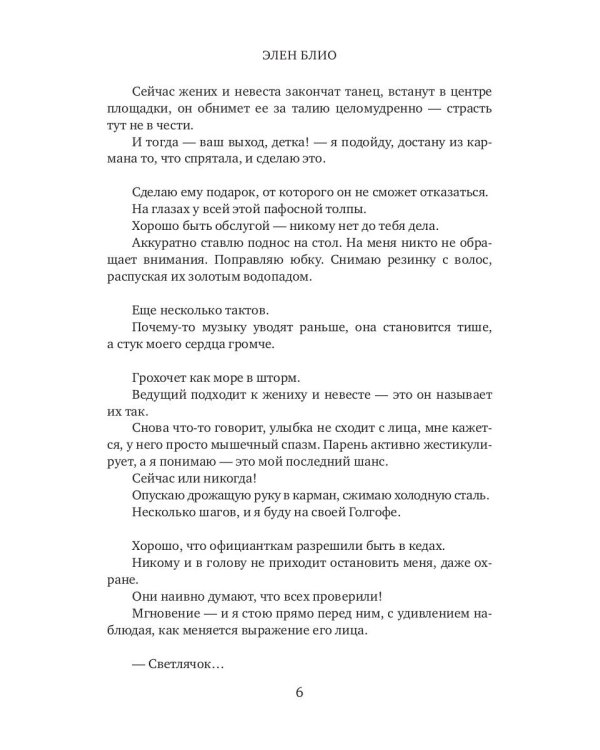 ЭЛЕН БЛИО

Сейчас жених и невеста закончат танец, встанут в центре площадки, он обнимет ее за талию целомудренно — страсть тут не в чести.

И тогда — ваш выход, детка! — я подойду, достану из кармана то, что спрятала, и сделаю это.

Сделаю ему подарок, от которого он не сможет отказаться.

На глазах у всей этой пафосной толпы.

Хорошо быть обслугой — никому нет до тебя дела.

Аккуратно ставлю поднос на стол. На меня никто не обращает внимания. Поправляю юбку. Снимаю резинку с волос, распуская их золотым водопадом.

Еще несколько тактов.

Почему-то музыку уводят раньше, она становится тише, а стук моего сердца громче.

Грохочет как море в шторм.

Ведущий подходит к жениху и невесте — это он называет их так.

Снова что-то говорит, улыбка не сходит с лица, мне кажется, у него просто мышечный спазм. Парень активно жестикулирует, а я понимаю — это мой последний шанс.

Сейчас или никогда!

Опускаю дрожащую руку в карман, сжимаю холодную сталь.

Несколько шагов, и я буду на своей Голгофе.

Хорошо, что официанткам разрешили быть в кедах.

Никому и в голову не приходит остановить меня, даже охране.

Они наивно думают, что всех проверили!

Мгновение — и я стою прямо перед ним, с удивлением наблюдая, как меняется выражение его лица.

— Светлячок…

6